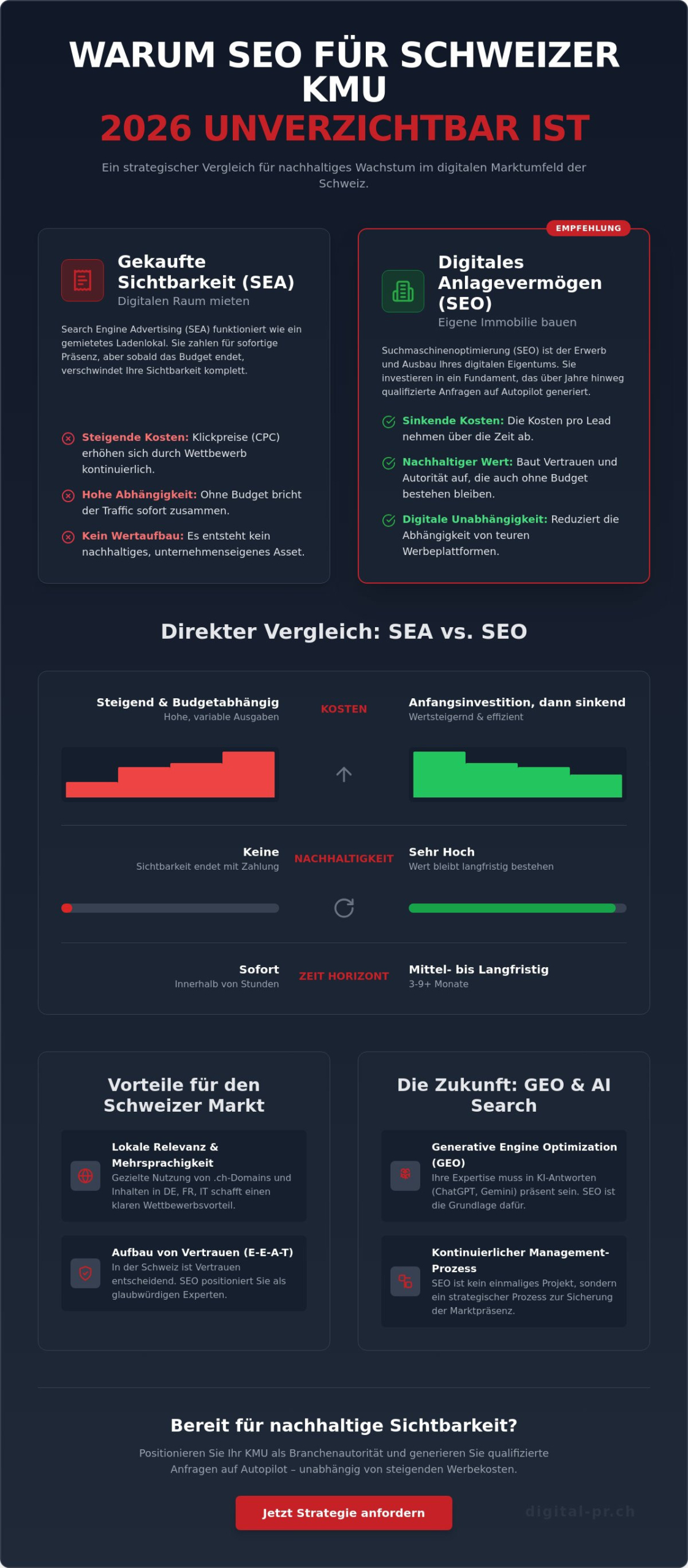 WARUM SEO FÜR SCHWEIZER KMU
2026 UNVERZICHTBAR IST

Ein strategischer Vergleich für nachhaltiges Wachstum im digitalen Marktumfeld der Schweiz.

Gekaufte Sichtbarkeit (SEA)
Digitalen Raum mieten

Search Engine Advertising (SEA) funktioniert wie ein gemietetes Ladenlokal. Sie zahlen für sofortige Präsenz, aber sobald das Budget endet, verschwindet Ihre Sichtbarkeit komplett.

Steigende Kosten: Klickpreise (CPC) erhöhen sich durch Wettbewerb kontinuierlich.

Hohe Abhängigkeit: Ohne Budget bricht der Traffic sofort zusammen.

Kein Wertaufbau: Es entsteht kein nachhaltiges, unternehmenseigenes Asset.

EMPFEHLUNG

Digitales Anlagevermögen (SEO)
Eigene Immobilie bauen

Suchmaschinenoptimierung (SEO) ist der Erwerb und Ausbau Ihres digitalen Eigentums. Sie investieren in ein Fundament, das über Jahre hinweg qualifizierte Anfragen auf Autopilot generiert.

Sinkende Kosten: Die Kosten pro Lead nehmen über die Zeit ab.

Nachhaltiger Wert: Baut Vertrauen und Autorität auf, die auch ohne Budget bestehen bleiben.

Digitale Unabhängigkeit: Reduziert die Abhängigkeit von teuren Werbeplattformen.

Direkter Vergleich: SEA vs. SEO

Steigend & Budgetabhängig
Hohe, variable Ausgaben
KOSTEN
Anfangsinvestition, dann sinkend
Wertsteigernd & effizient

Keine
Sichtbarkeit endet mit Zahlung
NACHHALTIGKEIT
Sehr Hoch
Wert bleibt langfristig bestehen

Sofort
Innerhalb von Stunden
ZEIT HORIZONT
Mittel- bis Langfristig
3-9+ Monate

Vorteile für den Schweizer Markt

Lokale Relevanz & Mehrsprachigkeit
Gezielte Nutzung von .ch-Domains und Inhalten in DE, FR, IT schafft einen klaren Wettbewerbsvorteil.

Aufbau von Vertrauen (E-E-A-T)
In der Schweiz ist Vertrauen entscheidend. SEO positioniert Sie als glaubwürdigen Experten.

Die Zukunft: GEO & AI Search

Generative Engine Optimization (GEO)
Ihre Expertise muss in KI-Antworten (ChatGPT, Gemini) präsent sein. SEO ist die Grundlage dafür.

Kontinuierlicher Management-Prozess
SEO ist kein einmaliges Projekt, sondern ein strategischer Prozess zur Sicherung der Marktpräsenz.

Bereit für nachhaltige Sichtbarkeit?

Positionieren Sie Ihr KMU als Branchenautorität und generieren Sie qualifizierte Anfragen auf Autopilot – unabhängig von steigenden Werbekosten.

Jetzt Strategie anfordern

digital-pr.ch